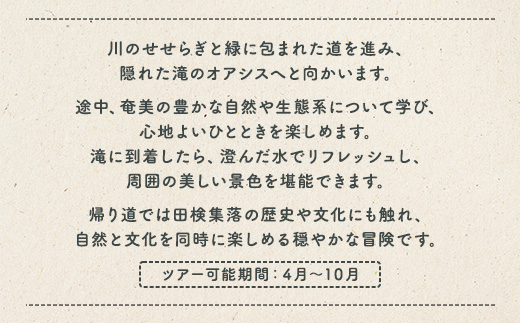 川のせせらぎと緑に包まれた道を進み、
隠れた滝のオアシスへと向かいます。

途中、奄美の豊かな自然や生態系について学び、
心地よいひとときを楽しめます。
滝に到着したら、澄んだ水でリフレッシュし、
周囲の美しい景色を堪能できます。

帰り道では田検集落の歴史や文化にも触れ、
自然と文化を同時に楽しめる穏やかな冒険です。

ツアー可能期間：4月～10月